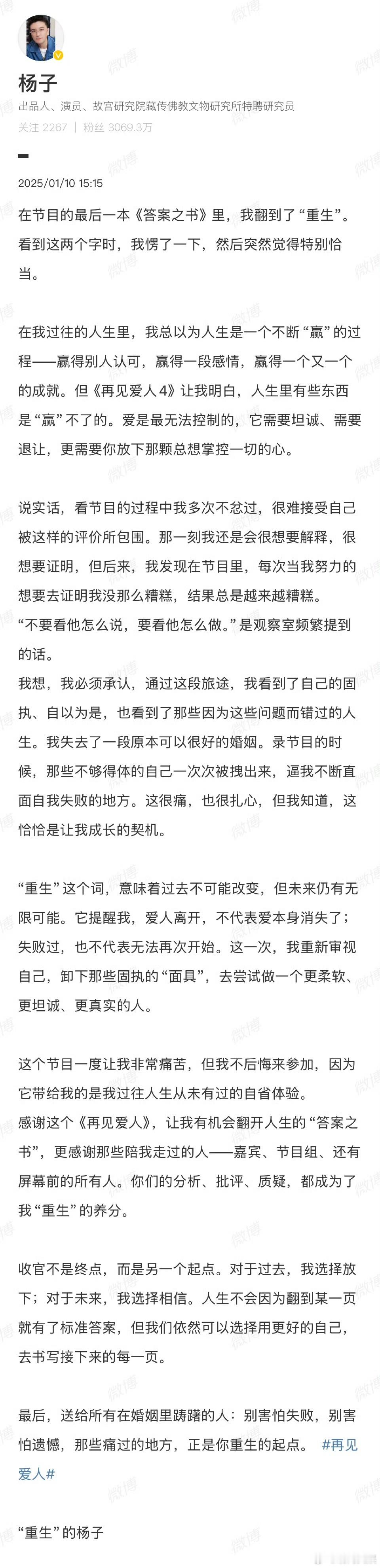 杨子
出品人、演员、故宫研究院藏传佛教文物研究所特聘研究员
关注 2267 | 粉丝 3069.3万

2025/01/10 15:15

在节目的最后一本《答案之书》里，我翻到了“重生”。看到这两个字时，我愣了一下，然后突然觉得特别恰当。

在我过往的人生里，我总以为人生是一个不断“赢”的过程——赢得别人认可，赢得一段感情，赢得一个又一个的成就。但《再见爱人4》让我明白，人生里有些东西是“赢”不了的。爱是最无法控制的，它需要坦诚、需要退让，更需要你放下那颗总想掌控一切的心。

说实话，看节目的过程中我多次不忿过，很难接受自己被这样的评价所包围。那一刻我还是会很想要解释，很想要证明，但后来，我发现在节目里，每次当我努力的想要去证明我没那么糟糕，结果总是越来越糟糕。
“不要看他怎么说，要看他怎么做。”是观察室频繁提到的话。
我想，我必须承认，通过这段旅途，我看到了自己的固执、自以为是，也看到了那些因为这些问题而错过的人生。我失去了一段原本可以很好的婚姻。录节目的时候，那些不够得体的自己一次次被拽出来，逼我不断直面自我失败的地方。这很痛，也很扎心，但我知道，这恰恰是让我成长的契机。

“重生”这个词，意味着过去不可能改变，但未来仍有无限可能。它提醒我，爱人离开，不代表爱本身消失了；失败过，也不代表无法再次开始。这一次，我重新审视自己，卸下那些固执的“面具”，去尝试做一个更柔软、更坦诚、更真实的人。

这个节目一度让我非常痛苦，但我不后悔来参加，因为它带给我的是我过往人生从未有过的自省体验。
感谢这个《再见爱人》，让我有机会翻开人生的“答案之书”，更感谢那些陪我走过的人——嘉宾、节目组、还有屏幕前的所有人。你们的分析、批评、质疑，都成为了我“重生”的养分。

收官不是终点，而是另一个起点。对于过去，我选择放下；对于未来，我选择相信。人生不会因为翻到某一页就有了标准答案，但我们依然可以选择用更好的自己，去书写接下来的每一页。

最后，送给所有在婚姻里踌躇的人：别害怕失败，别害怕遗憾，那些痛过的地方，正是你重生的起点。 #再见爱人#

“重生”的杨子